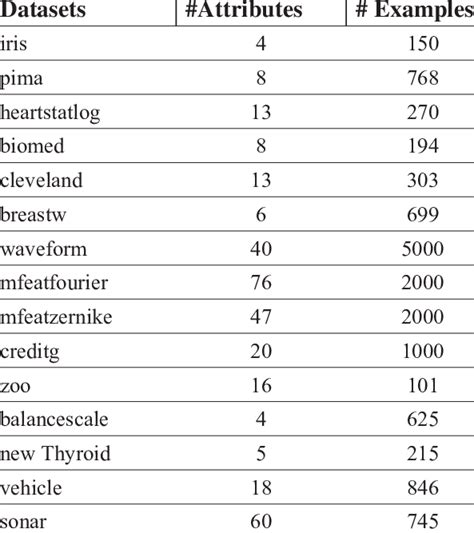 | Datasets | #Attributes | # Examples |
|---|---|---|
| iris | 4 | 150 |
| pima | 8 | 768 |
| heartstatlog | 13 | 270 |
| biomed | 8 | 194 |
| cleveland | 13 | 303 |
| breastw | 6 | 699 |
| waveform | 40 | 5000 |
| mfeatfourier | 76 | 2000 |
| mfeatzernike | 47 | 2000 |
| creditg | 20 | 1000 |
| zoo | 16 | 101 |
| balancescale | 4 | 625 |
| new Thyroid | 5 | 215 |
| vehicle | 18 | 846 |
| sonar | 60 | 745 |